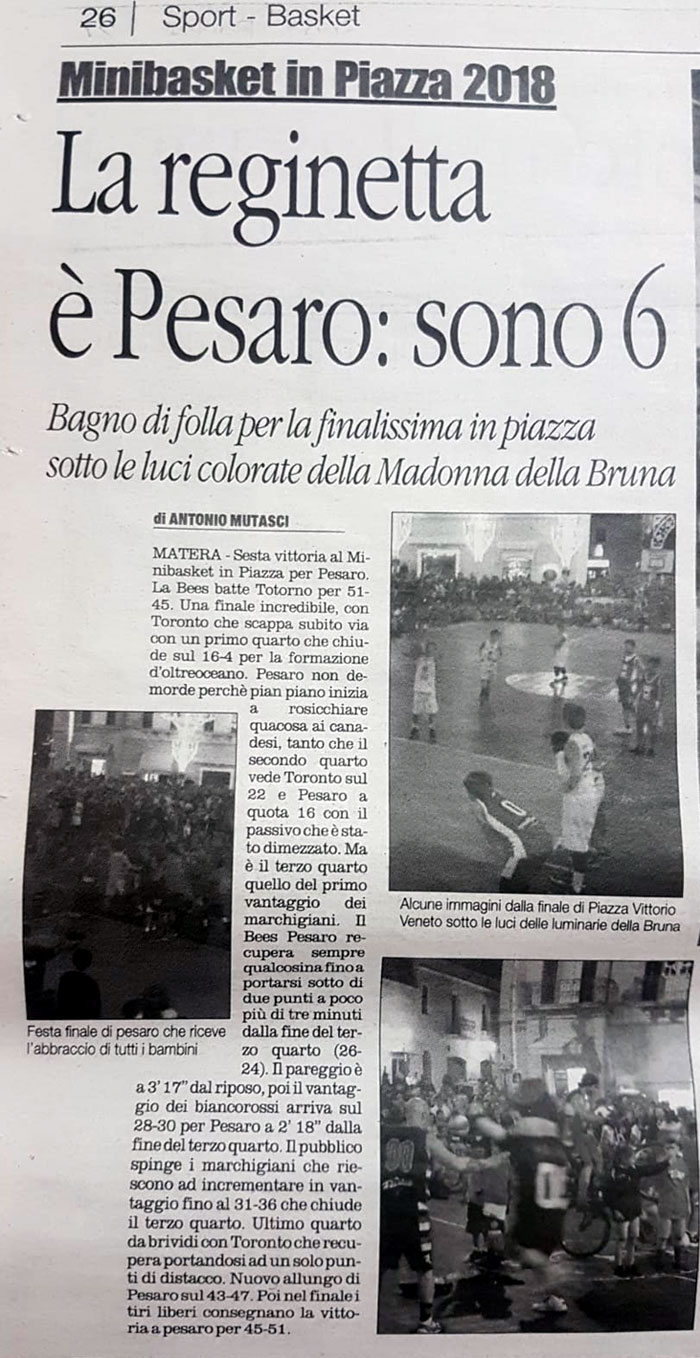 26 | Sport - Basket

Minibasket in Piazza 2018

La reginetta è Pesaro: sono 6

Bagno di folla per la finalissima in piazza sotto le luci colorate della Madonna della Bruna

di ANTONIO MUTASCI

MATERA - Sesta vittoria al Minibasket in Piazza per Pesaro. La Bees batte Totorno per 51-45. Una finale incredibile, con Toronto che scappa subito via con un primo quarto che chiude sul 16-4 per la formazione d'oltreoceano. Pesaro non demorde perchè pian piano inizia a rosicchiare quacosa ai canadesi, tanto che il secondo quarto vede Toronto sul 22 e Pesaro a quota 16 con il passivo che è stato dimezzato. Ma è il terzo quarto quello del primo vantaggio dei marchigiani. Il Bees Pesaro recupera sempre qualcosina fino a portarsi sotto di due punti a poco più di tre minuti dalla fine del terzo quarto (26-24). Il pareggio è a 3' 17" dal riposo, poi il vantaggio dei biancorossi arriva sul 28-30 per Pesaro a 2' 18" dalla fine del terzo quarto. Il pubblico spinge i marchigiani che riescono ad incrementare in vantaggio fino al 31-36 che chiude il terzo quarto. Ultimo quarto da brividi con Toronto che recupera portandosi ad un solo punti di distacco. Nuovo allungo di Pesaro sul 43-47. Poi nel finale i tiri liberi consegnano la vittoria a pesaro per 45-51.

Festa finale di pesaro che riceve l'abbraccio di tutti i bambini

Alcune immagini dalla finale di Piazza Vittorio Veneto sotto le luci delle luminarie della Bruna